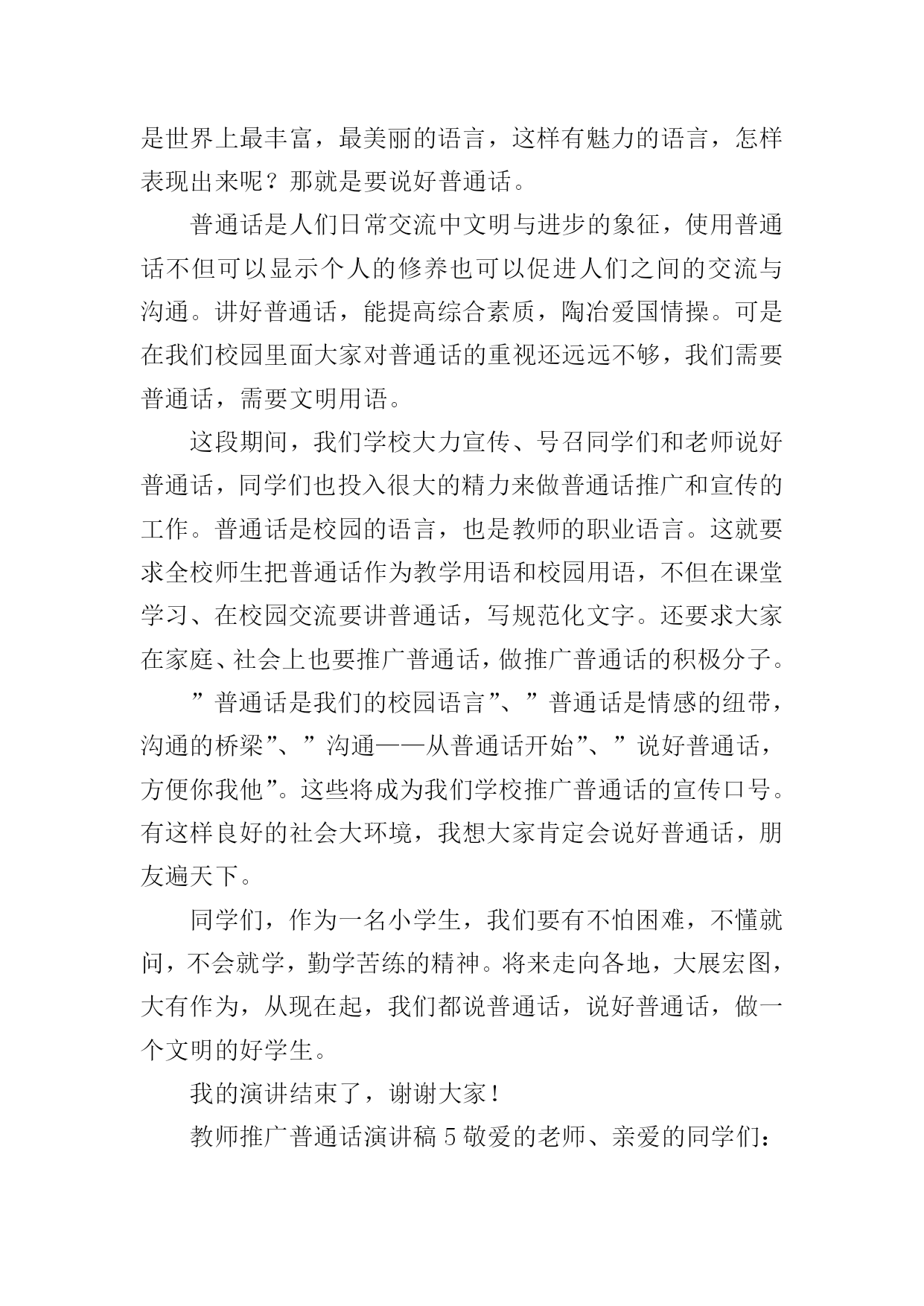 是世界上最丰富，最美丽的语言，这样有魅力的语言，怎样表现出来呢？那就是要说好普通话。

普通话是人们日常交流中文明与进步的象征，使用普通话不但可以显示个人的修养也可以促进人们之间的交流与沟通。讲好普通话，能提高综合素质，陶冶爱国情操。可是在我们校园里面大家对普通话的重视还远远不够，我们需要普通话，需要文明用语。

这段期间，我们学校大力宣传、号召同学们和老师说好普通话，同学们也投入很大的精力来做普通话推广和宣传的工作。普通话是校园的语言，也是教师的职业语言。这就要求全校师生把普通话作为教学用语和校园用语，不但在课堂学习、在校园交流要讲普通话，写规范化文字。还要求大家在家庭、社会上也要推广普通话，做推广普通话的积极分子。

”普通话是我们的校园语言”、”普通话是情感的纽带，沟通的桥梁”、”沟通——从普通话开始”、”说好普通话，方便你我他”。这些将成为我们学校推广普通话的宣传口号。有这样良好的社会大环境，我想大家肯定会说好普通话，朋友遍天下。

同学们，作为一名小学生，我们要有不怕困难，不懂就问，不会就学，勤学苦练的精神。将来走向各地，大展宏图，大有作为，从现在起，我们都说普通话，说好普通话，做一个文明的好学生。

我的演讲结束了，谢谢大家！

教师推广普通话演讲稿 5 敬爱的老师、亲爱的同学们：